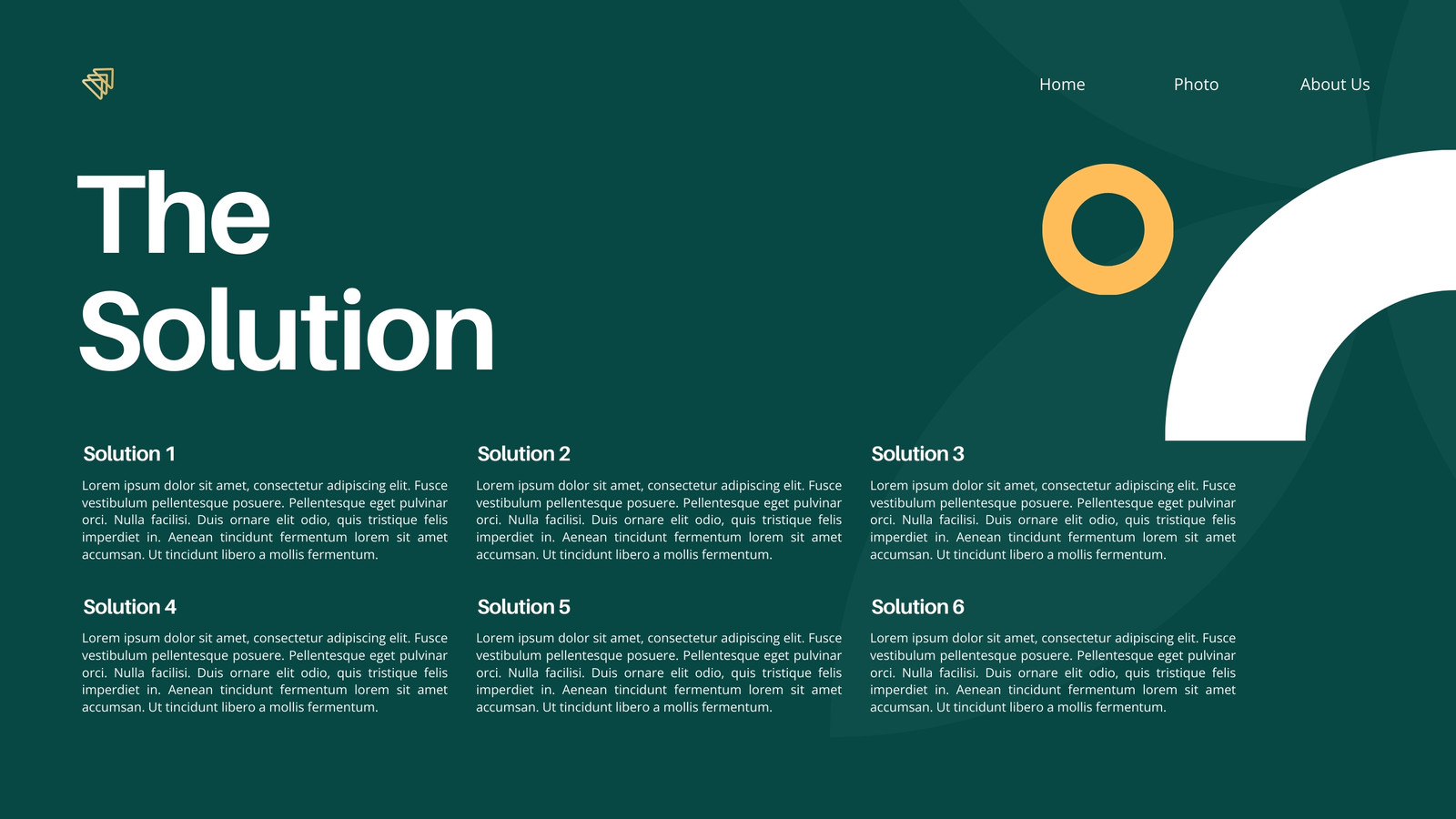 Home Photo About Us

The Solution

Solution 1

Lorem ipsum dolor sit amet, consectetur adipiscing elit. Fusce vestibulum pellentesque posuere. Pellentesque eget pulvinar orci. Nulla facilisi. Duis ornare elit odio, quis tristique felis imperdiet in. Aenean tincidunt fermentum lorem sit amet accumsan. Ut tincidunt libero a mollis fermentum.

Solution 2

Lorem ipsum dolor sit amet, consectetur adipiscing elit. Fusce vestibulum pellentesque posuere. Pellentesque eget pulvinar orci. Nulla facilisi. Duis ornare elit odio, quis tristique felis imperdiet in. Aenean tincidunt fermentum lorem sit amet accumsan. Ut tincidunt libero a mollis fermentum.

Solution 3

Lorem ipsum dolor sit amet, consectetur adipiscing elit. Fusce vestibulum pellentesque posuere. Pellentesque eget pulvinar orci. Nulla facilisi. Duis ornare elit odio, quis tristique felis imperdiet in. Aenean tincidunt fermentum lorem sit amet accumsan. Ut tincidunt libero a mollis fermentum.

Solution 4

Lorem ipsum dolor sit amet, consectetur adipiscing elit. Fusce vestibulum pellentesque posuere. Pellentesque eget pulvinar orci. Nulla facilisi. Duis ornare elit odio, quis tristique felis imperdiet in. Aenean tincidunt fermentum lorem sit amet accumsan. Ut tincidunt libero a mollis fermentum.

Solution 5

Lorem ipsum dolor sit amet, consectetur adipiscing elit. Fusce vestibulum pellentesque posuere. Pellentesque eget pulvinar orci. Nulla facilisi. Duis ornare elit odio, quis tristique felis imperdiet in. Aenean tincidunt fermentum lorem sit amet accumsan. Ut tincidunt libero a mollis fermentum.

Solution 6

Lorem ipsum dolor sit amet, consectetur adipiscing elit. Fusce vestibulum pellentesque posuere. Pellentesque eget pulvinar orci. Nulla facilisi. Duis ornare elit odio, quis tristique felis imperdiet in. Aenean tincidunt fermentum lorem sit amet accumsan. Ut tincidunt libero a mollis fermentum.